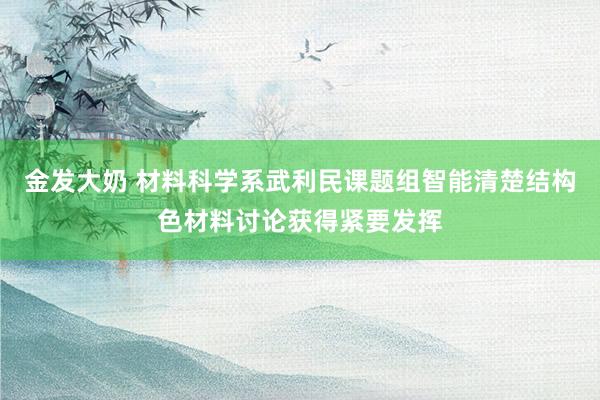 金发大奶 材料科学系武利民课题组智能清楚结构色材料讨论获得紧要发挥